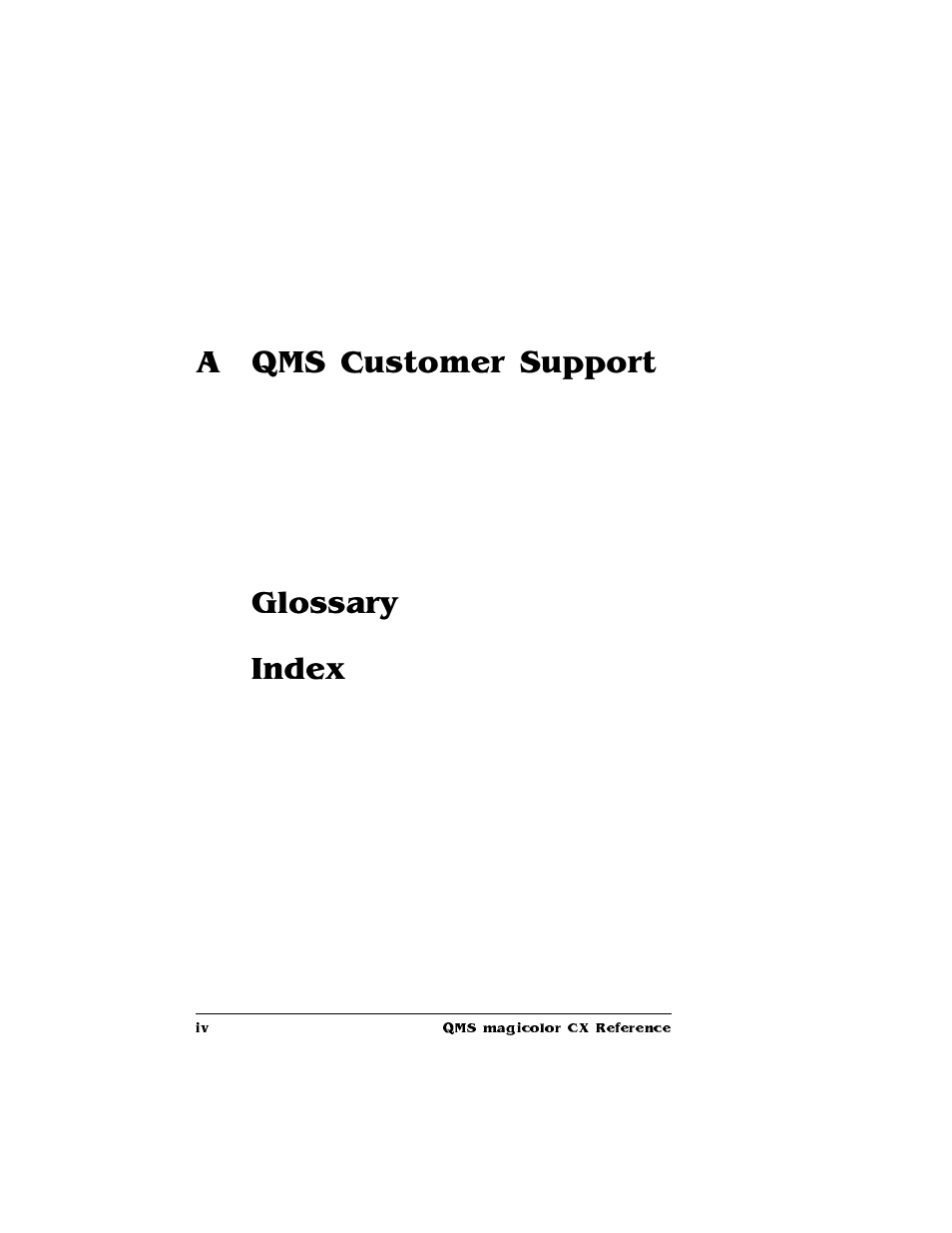 A QMS Customer Support

Glossary

Index

iv QMS magicolor CX Reference